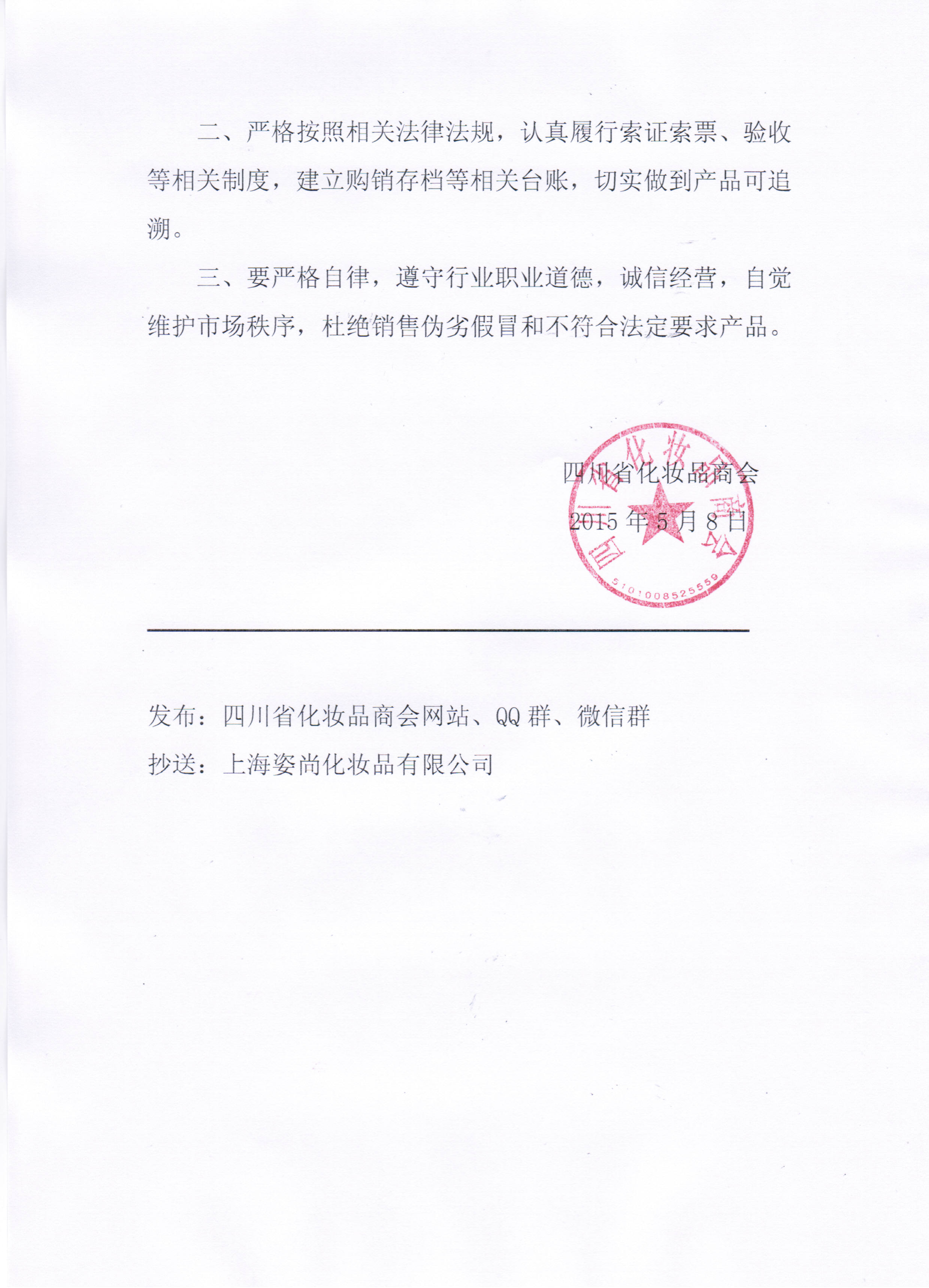 二、严格按照相关法律法规，认真履行索证索票、验收等相关制度，建立购销存档等相关台账，切实做到产品可追溯。

三、要严格自律，遵守行业职业道德，诚信经营，自觉维护市场秩序，杜绝销售伪劣假冒和不符合法定要求产品。

四川省化妆品商会

2015 年 5 月 8 日

四川省化妆品商会

5101008525559

发布：四川省化妆品商会网站、QQ 群、微信群

抄送：上海姿尚化妆品有限公司